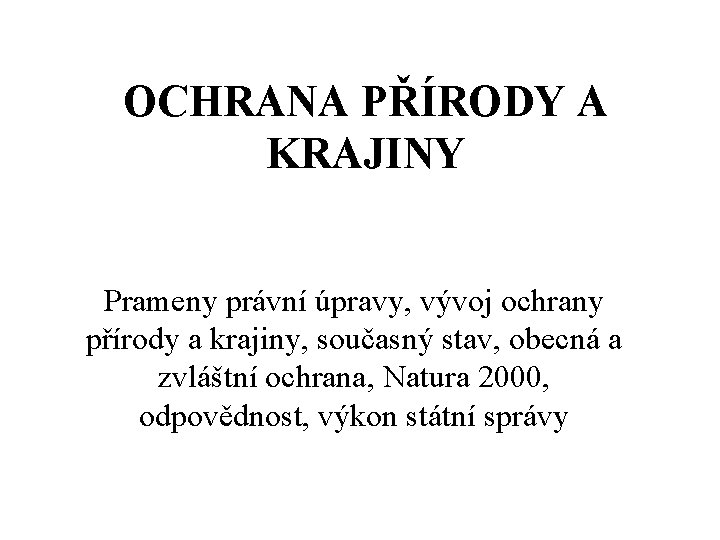 OCHRANA PŘÍRODY A KRAJINY

Prameny právní úpravy, vývoj ochrany přírody a krajiny, současný stav, obecná a zvláštní ochrana, Natura 2000, odpovědnost, výkon státní správy